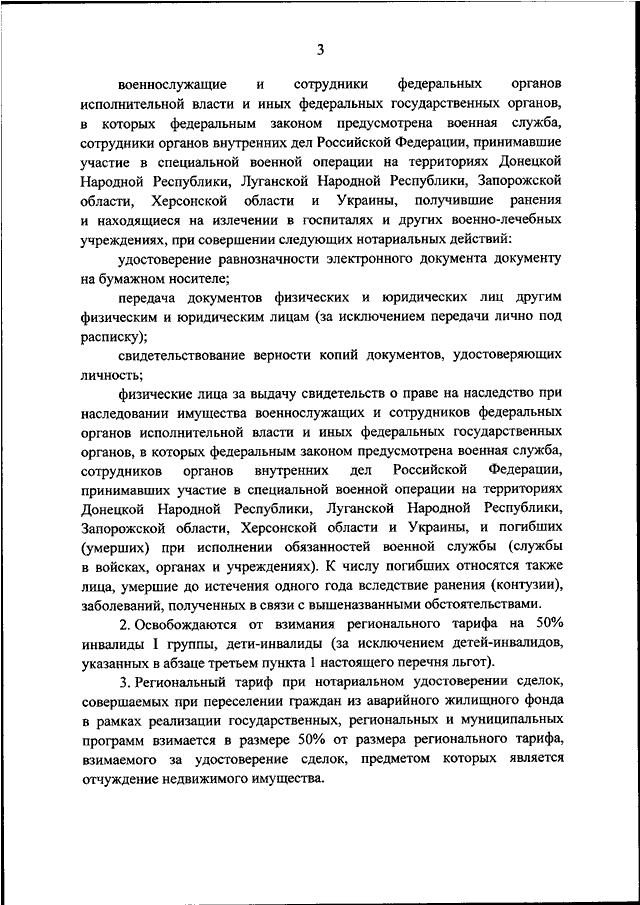 3

военнослужащие и сотрудники федеральных органов исполнительной власти и иных федеральных государственных органов, в которых федеральным законом предусмотрена военная служба, сотрудники органов внутренних дел Российской Федерации, принимавшие участие в специальной военной операции на территориях Донецкой Народной Республики, Луганской Народной Республики, Запорожской области, Херсонской области и Украины, получившие ранения и находящиеся на излечении в госпиталях и других военно-лечебных учреждениях, при совершении следующих нотариальных действий:

удостоверение равнозначности электронного документа документу на бумажном носителе;

передача документов физических и юридических лиц другим физическим и юридическим лицам (за исключением передачи лично под расписку);

свидетельствование верности копий документов, удостоверяющих личность;

физические лица за выдачу свидетельств о праве на наследство при наследовании имущества военнослужащих и сотрудников федеральных органов исполнительной власти и иных федеральных государственных органов, в которых федеральным законом предусмотрена военная служба, сотрудников органов внутренних дел Российской Федерации, принимавших участие в специальной военной операции на территориях Донецкой Народной Республики, Луганской Народной Республики, Запорожской области, Херсонской области и Украины, и погибших (умерших) при исполнении обязанностей военной службы (службы в войсках, органах и учреждениях). К числу погибших относятся также лица, умершие до истечения одного года вследствие ранения (контузии), заболеваний, полученных в связи с вышеназванными обстоятельствами.

2. Освобождаются от взимания регионального тарифа на 50% инвалиды I группы, дети-инвалиды (за исключением детей-инвалидов, указанных в абзаце третьем пункта 1 настоящего перечня льгот).

3. Региональный тариф при нотариальном удостоверении сделок, совершаемых при переселении граждан из аварийного жилищного фонда в рамках реализации государственных, региональных и муниципальных программ взимается в размере 50% от размера регионального тарифа, взимаемого за удостоверение сделок, предметом которых является отчуждение недвижимого имущества.